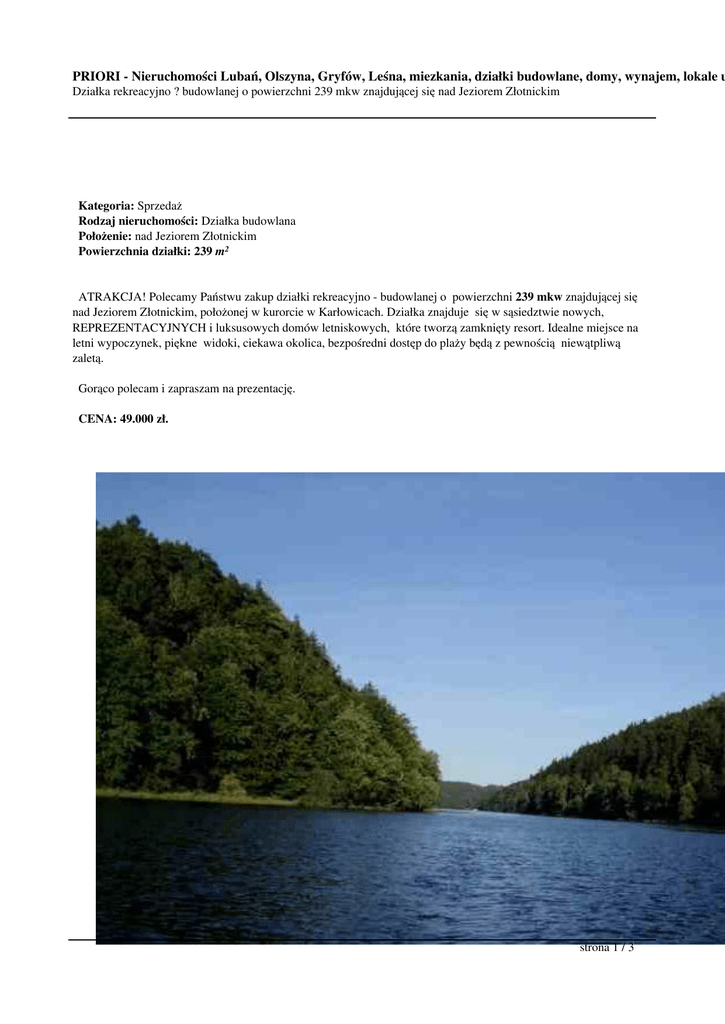 PRIORI - Nieruchomości Lubań, Olszyna, Gryfów, Leśna, miezkania, działki budowlane, domy, wynajem, lokale u
Działka rekreacyjno ? budowlanej o powierzchni 239 mkw znajdującej się nad Jeziorem Złotnickim

Kategoria: Sprzedaż
Rodzaj nieruchomości: Działka budowlana
Położenie: nad Jeziorem Złotnickim
Powierzchnia działki: 239 $m^2$

ATRAKCJA! Polecamy Państwu zakup działki rekreacyjno - budowlanej o powierzchni 239 mkw znajdującej się nad Jeziorem Złotnickim, położonej w kurorcie w Karłowicach. Działka znajduje się w sąsiedztwie nowych, REPREZENTACYJNYCH i luksusowych domów letniskowych, które tworzą zamknięty resort. Idealne miejsce na letni wypoczynek, piękne widoki, ciekawa okolica, bezpośredni dostęp do plaży będą z pewnością niewątpliwą zaletą.

Gorąco polecam i zapraszam na prezentację.

CENA: 49.000 zł.

strona 1 / 3